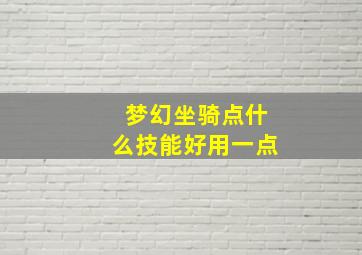 梦幻坐骑点什么技能好用一点